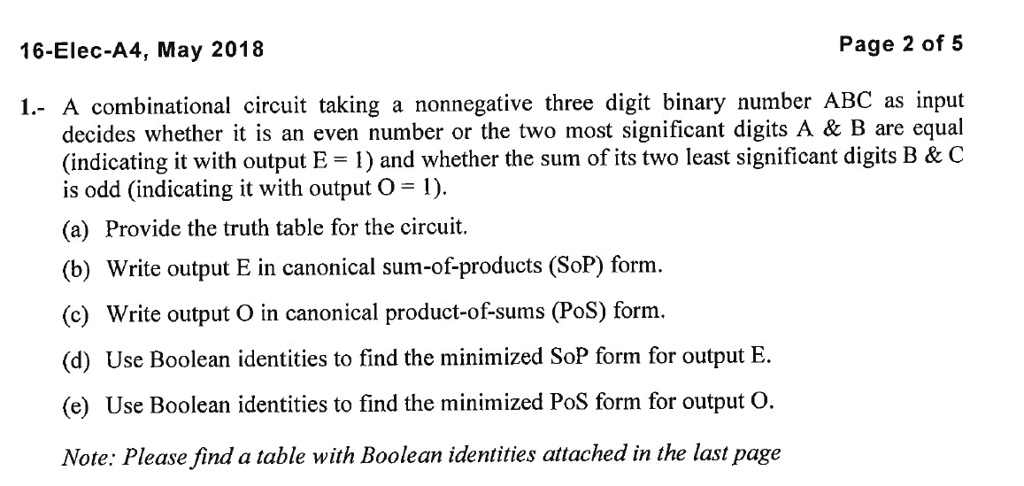 16-Elec-A4, May 2018

Page 2 of 5

1.- A combinational circuit taking a nonnegative three digit binary number ABC as input decides whether it is an even number or the two most significant digits A & B are equal (indicating it with output E = 1) and whether the sum of its two least significant digits B & C is odd (indicating it with output O = 1).

(a) Provide the truth table for the circuit.

(b) Write output E in canonical sum-of-products (SoP) form.

(c) Write output O in canonical product-of-sums (PoS) form.

(d) Use Boolean identities to find the minimized SoP form for output E.

(e) Use Boolean identities to find the minimized PoS form for output O.

Note: Please find a table with Boolean identities attached in the last page